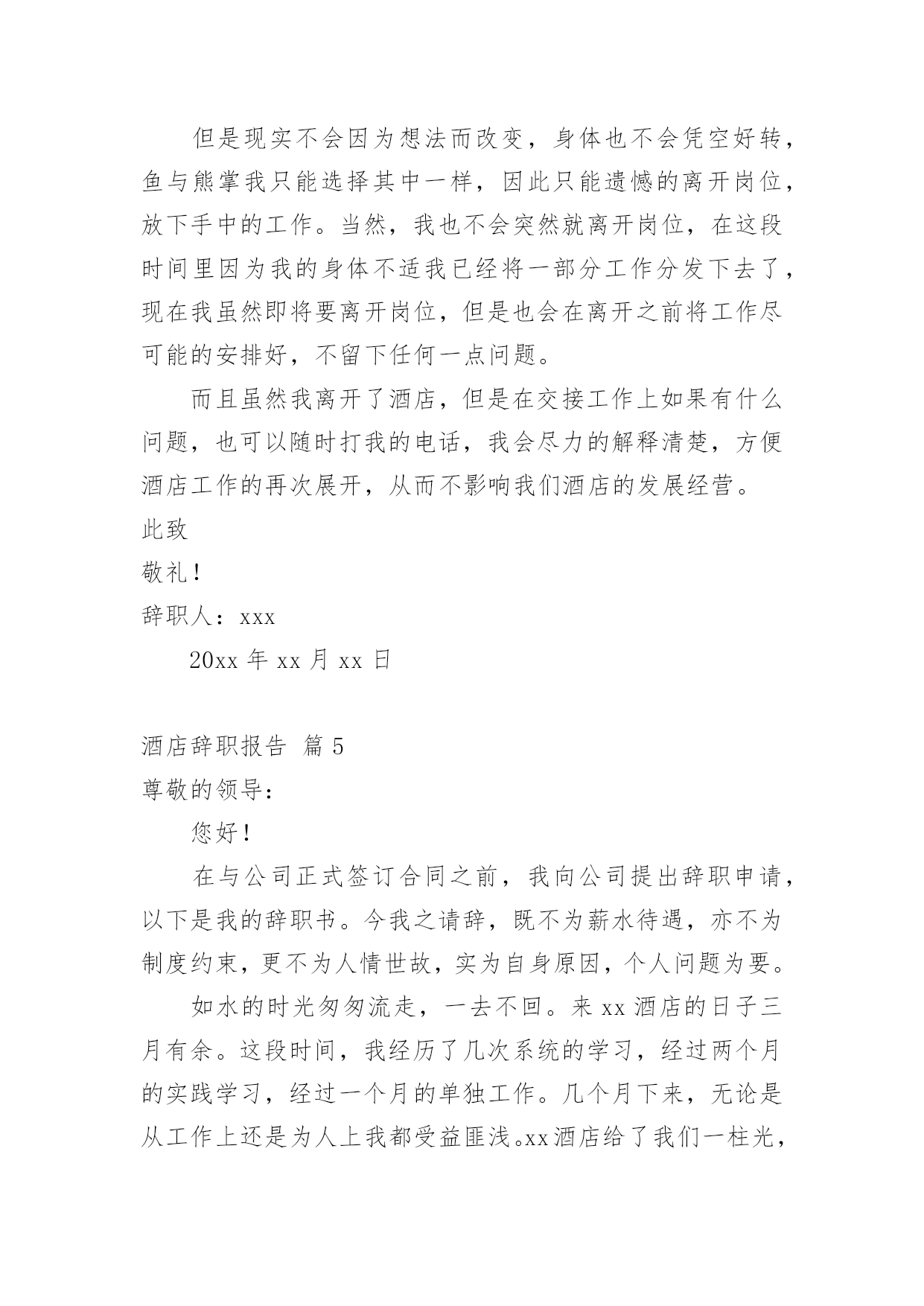 但是现实不会因为想法而改变，身体也不会凭空好转，鱼与熊掌我只能选择其中一样，因此只能遗憾的离开岗位，放下手中的工作。当然，我也不会突然就离开岗位，在这段时间里因为我的身体不适我已经将一部分工作分发下去了，现在我虽然即将要离开岗位，但是也会在离开之前将工作尽可能的安排好，不留下任何一点问题。

而且虽然我离开了酒店，但是在交接工作上如果有什么问题，也可以随时打我的电话，我会尽力的解释清楚，方便酒店工作的再次展开，从而不影响我们酒店的发展经营。

此致

敬礼！

辞职人：xxx

20xx 年 xx 月 xx 日

酒店辞职报告 篇 5

尊敬的领导：

您好！

在与公司正式签订合同之前，我向公司提出辞职申请，以下是我的辞职书。今我之请辞，既不为薪水待遇，亦不为制度约束，更不为人情世故，实为自身原因，个人问题为要。

如水的时光匆匆流走，一去不回。来 xx 酒店的日子三月有余。这段时间，我经历了几次系统的学习，经过两个月的实践学习，经过一个月的单独工作。几个月下来，无论是从工作上还是为人上我都受益匪浅。xx 酒店给了我们一柱光，